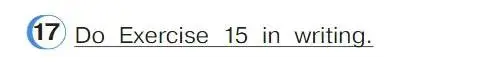 17 Do Exercise 15 in writing.